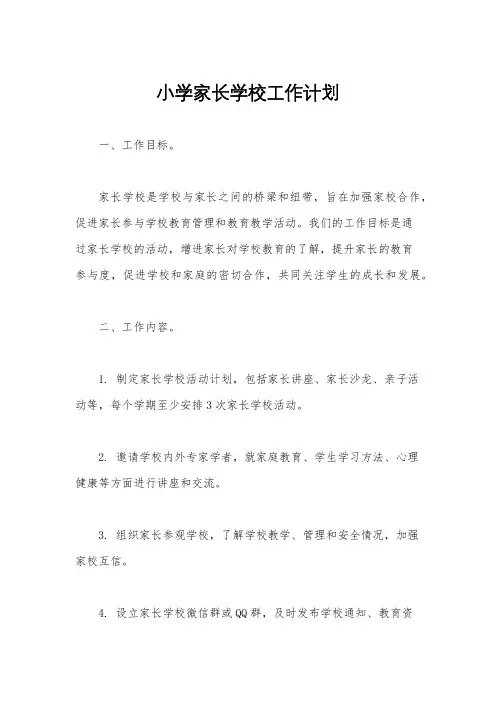 小学家长学校工作计划

一、工作目标。

家长学校是学校与家长之间的桥梁和纽带，旨在加强家校合作，促进家长参与学校教育管理和教育教学活动。我们的工作目标是通过家长学校的活动，增进家长对学校教育的了解，提升家长的教育参与度，促进学校和家庭的密切合作，共同关注学生的成长和发展。

二、工作内容。

1. 制定家长学校活动计划，包括家长讲座、家长沙龙、亲子活动等，每个学期至少安排3次家长学校活动。

2. 邀请学校内外专家学者，就家庭教育、学生学习方法、心理健康等方面进行讲座和交流。

3. 组织家长参观学校，了解学校教学、管理和安全情况，加强家校互信。

4. 设立家长学校微信群或QQ群，及时发布学校通知、教育资